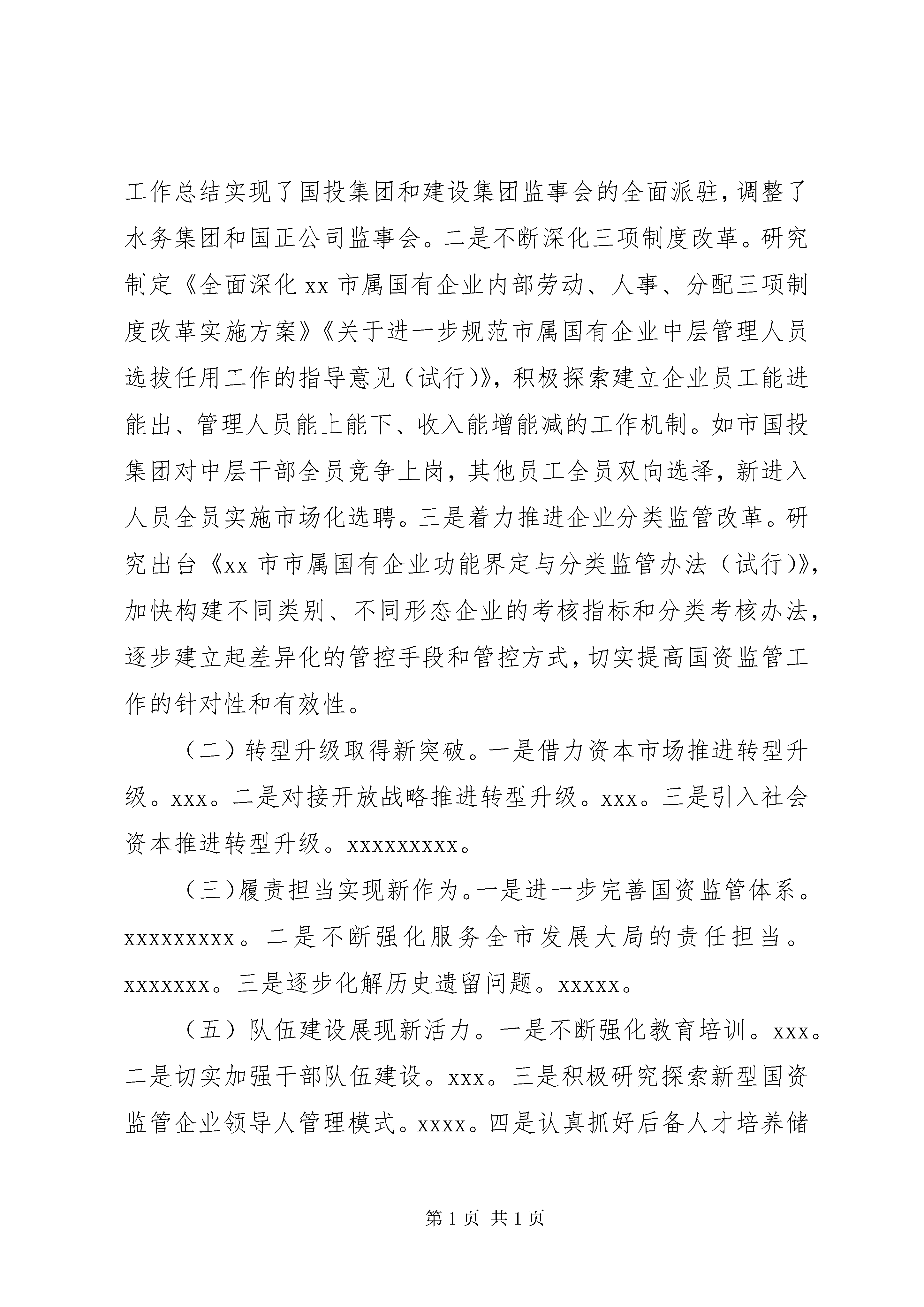 工作总结实现了国投集团和建设集团监事会的全面派驻，调整了水务集团和国正公司监事会。二是不断深化三项制度改革。研究制定《全面深化 xx 市属国有企业内部劳动、人事、分配三项制度改革实施方案》《关于进一步规范市属国有企业中层管理人员选拔任用工作的指导意见（试行）》，积极探索建立企业员工能进能出、管理人员能上能下、收入能增能减的工作机制。如市国投集团对中层干部全员竞争上岗，其他员工全员双向选择，新进入人员全员实施市场化选聘。三是着力推进企业分类监管改革。研究出台《xx 市市属国有企业功能界定与分类监管办法（试行）》，加快构建不同类别、不同形态企业的考核指标和分类考核办法，逐步建立起差异化的管控手段和管控方式，切实提高国资监管工作的针对性和有效性。

（二）转型升级取得新突破。一是借力资本市场推进转型升级。xxx。二是对接开放战略推进转型升级。xxx。三是引入社会资本推进转型升级。xxxxxxxxx。

（三）履责担当实现新作为。一是进一步完善国资监管体系。xxxxxxxxx。二是不断强化服务全市发展大局的责任担当。xxxxxxx。三是逐步化解历史遗留问题。xxxxx。

（五）队伍建设展现新活力。一是不断强化教育培训。xxx。二是切实加强干部队伍建设。xxx。三是积极研究探索新型国资监管企业领导人管理模式。xxxx。四是认真抓好后备人才培养储

第 1 页 共 1 页